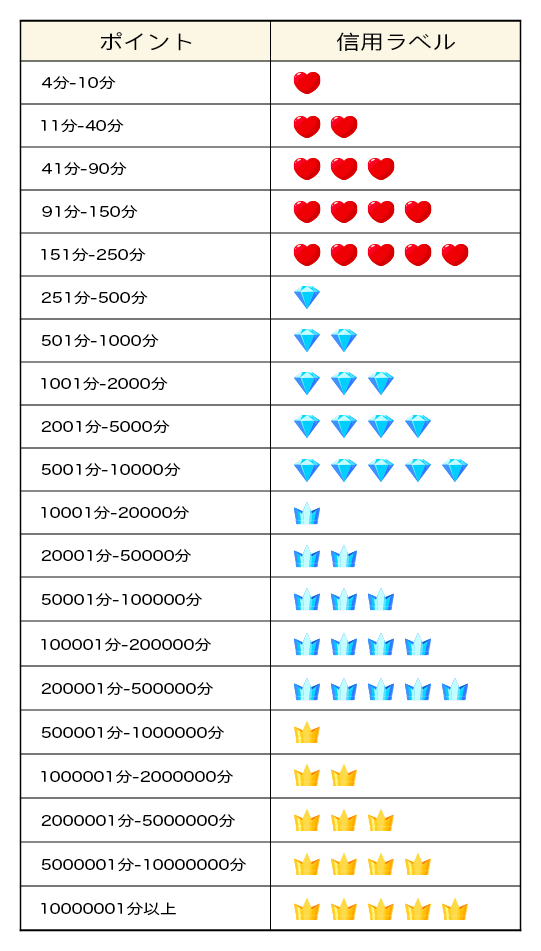 | ポイント | 信用ラベル |
|---|---|
| 4分-10分 | |
| 11分-40分 | |
| 41分-90分 | |
| 91分-150分 | |
| 151分-250分 | |
| 251分-500分 | |
| 501分-1000分 | |
| 1001分-2000分 | |
| 2001分-5000分 | |
| 5001分-10000分 | |
| 10001分-20000分 | |
| 20001分-50000分 | |
| 50001分-100000分 | |
| 100001分-200000分 | |
| 200001分-500000分 | |
| 500001分-1000000分 | |
| 1000001分-2000000分 | |
| 2000001分-5000000分 | |
| 5000001分-10000000分 | |
| 10000001分以上 | |